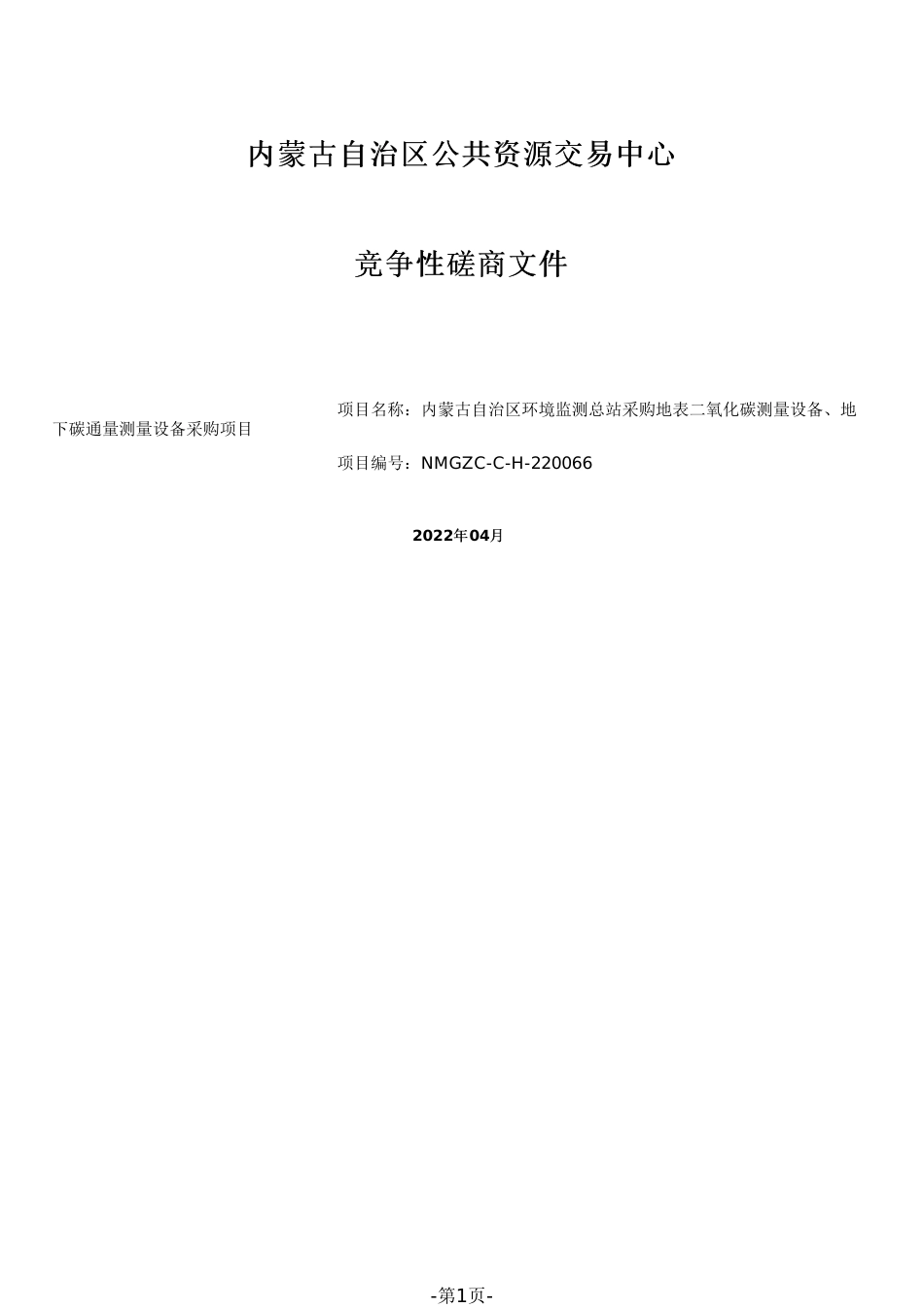 内蒙古自治区公共资源交易中心

竞争性磋商文件

项目名称：内蒙古自治区环境监测总站采购地表二氧化碳测量设备、地下碳通量测量设备采购项目

项目编号：NMGZC-C-H-220066

2022年04月

-第1页-